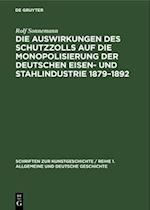 DE GRUYTER

Rolf Sonnemann

DIE AUSWIRKUNGEN DES SCHUTZZOLLS AUF DIE MONOPOLISIERUNG DER DEUTSCHEN EISEN- UND STAHLINDUSTRIE 1879–1892

SCHRIFTEN ZUR KUNSTGESCHICHTE / REIHE 1. ALLGEMEINE UND DEUTSCHE GESCHICHTE

DE G